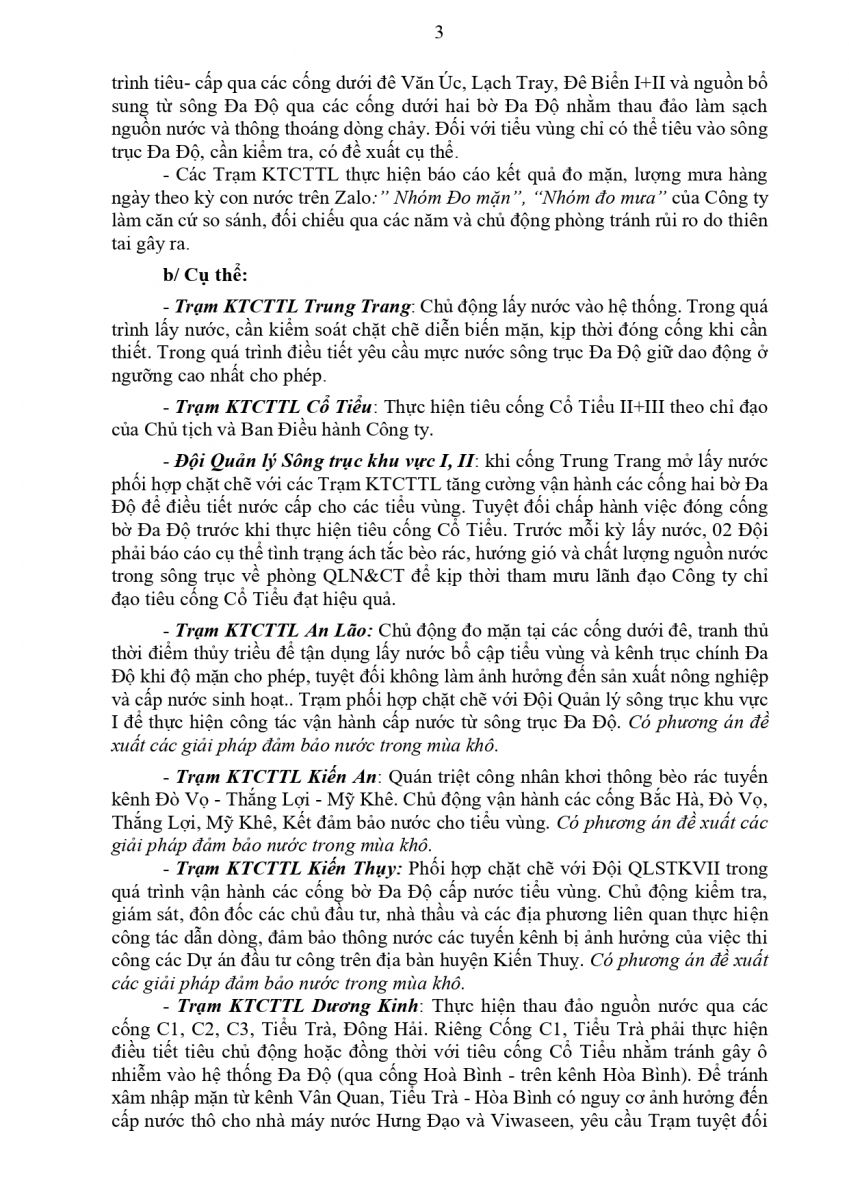 3

trình tiêu- cấp qua các cống dưới đê Văn Úc, Lạch Tray, Đê Biển I+II và nguồn bổ sung từ sông Đa Độ qua các cống dưới hai bờ Đa Độ nhằm thau đảo làm sạch nguồn nước và thông thoáng dòng chảy. Đối với tiểu vùng chỉ có thể tiêu vào sông trục Đa Độ, cần kiểm tra, có đề xuất cụ thể.

- Các Trạm KTCTTL thực hiện báo cáo kết quả đo mặn, lượng mưa hàng ngày theo kỳ con nước trên Zalo:" Nhóm Đo mặn", "Nhóm đo mưa" của Công ty làm căn cứ so sánh, đối chiếu qua các năm và chủ động phòng tránh rủi ro do thiên tai gây ra.

b/ Cụ thể:

- Trạm KTCTTL Trung Trang: Chủ động lấy nước vào hệ thống. Trong quá trình lấy nước, cần kiểm soát chặt chẽ diễn biến mặn, kịp thời đóng cống khi cần thiết. Trong quá trình điều tiết yêu cầu mực nước sông trục Đa Độ giữ dao động ở ngưỡng cao nhất cho phép.

- Trạm KTCTTL Cổ Tiểu: Thực hiện tiêu cống Cổ Tiểu II+III theo chỉ đạo của Chủ tịch và Ban Điều hành Công ty.

- Đội Quản lý Sông trục khu vực I, II: khi cống Trung Trang mở lấy nước phối hợp chặt chẽ với các Trạm KTCTTL tăng cường vận hành các cống hai bờ Đa Độ để điều tiết nước cấp cho các tiểu vùng. Tuyệt đối chấp hành việc đóng cống bờ Đa Độ trước khi thực hiện tiêu cống Cổ Tiểu. Trước mỗi kỳ lấy nước, 02 Đội phải báo cáo cụ thể tình trạng ách tắc bèo rác, hướng gió và chất lượng nguồn nước trong sông trục về phòng QLN&CT để kịp thời tham mưu lãnh đạo Công ty chỉ đạo tiêu cống Cổ Tiểu đạt hiệu quả.

- Trạm KTCTTL An Lão: Chủ động đo mặn tại các cống dưới đê, tranh thủ thời điểm thủy triều để tận dụng lấy nước bổ cập tiểu vùng và kênh trục chính Đa Độ khi độ mặn cho phép, tuyệt đối không làm ảnh hưởng đến sản xuất nông nghiệp và cấp nước sinh hoạt.. Trạm phối hợp chặt chẽ với Đội Quản lý sông trục khu vực I để thực hiện công tác vận hành cấp nước từ sông trục Đa Độ. Có phương án đề xuất các giải pháp đảm bảo nước trong mùa khô.

- Trạm KTCTTL Kiến An: Quán triệt công nhân khơi thông bèo rác tuyến kênh Đò Vọ - Thắng Lợi - Mỹ Khê. Chủ động vận hành các cống Bắc Hà, Đò Vọ, Thắng Lợi, Mỹ Khê, Kết đảm bảo nước cho tiểu vùng. Có phương án đề xuất các giải pháp đảm bảo nước trong mùa khô.

- Trạm KTCTTL Kiến Thụy: Phối hợp chặt chẽ với Đội QLSTKVII trong quá trình vận hành các cống bờ Đa Độ cấp nước tiểu vùng. Chủ động kiểm tra, giám sát, đôn đốc các chủ đầu tư, nhà thầu và các địa phương liên quan thực hiện công tác dẫn dòng, đảm bảo thông nước các tuyến kênh bị ảnh hưởng của việc thi công các Dự án đầu tư công trên địa bàn huyện Kiến Thuy. Có phương án đề xuất các giải pháp đảm bảo nước trong mùa khô.

- Trạm KTCTTL Dương Kinh: Thực hiện thau đảo nguồn nước qua các cống C1, C2, C3, Tiểu Trà, Đồng Hải. Riêng Cống C1, Tiểu Trà phải thực hiện điều tiết tiêu chủ động hoặc đồng thời với tiêu cống Cổ Tiểu nhằm tránh gây ô nhiễm vào hệ thống Đa Độ (qua cống Hoà Bình - trên kênh Hòa Bình). Để tránh xâm nhập mặn từ kênh Vân Quan, Tiểu Trà - Hòa Bình có nguy cơ ảnh hưởng đến cấp nước thô cho nhà máy nước Hưng Đạo và Viwaseen, yêu cầu Trạm tuyệt đối